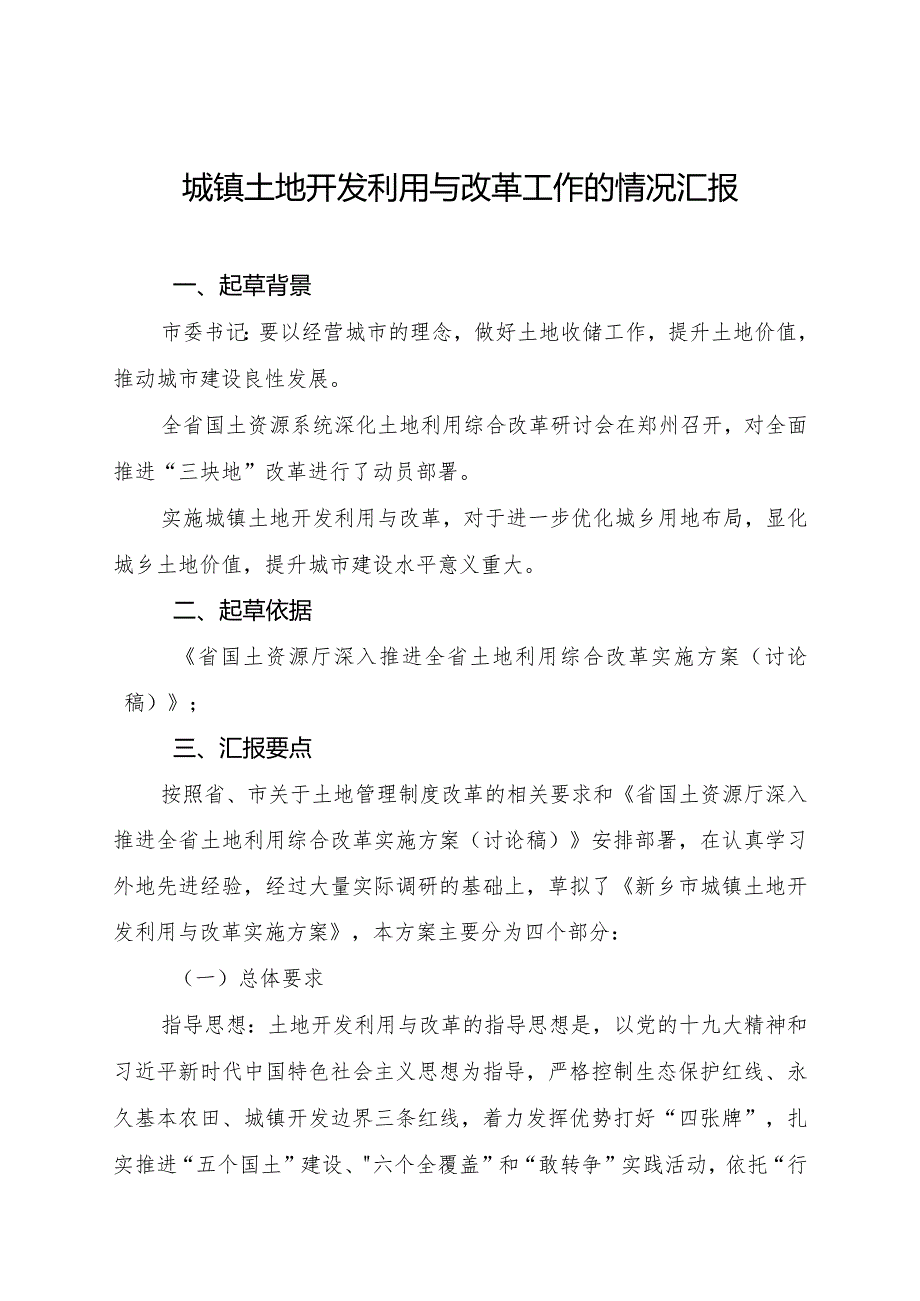 城镇土地开发利用与改革工作的情况汇报

一、起草背景

市委书记：要以经营城市的理念，做好土地收储工作，提升土地价值，推动城市建设良性发展。

全省国土资源系统深化土地利用综合改革研讨会在郑州召开，对全面推进“三块地”改革进行了动员部署。

实施城镇土地开发利用与改革，对于进一步优化城乡用地布局，显化城乡土地价值，提升城市建设水平意义重大。

二、起草依据

《省国土资源厅深入推进全省土地利用综合改革实施方案（讨论稿）》；

三、汇报要点

按照省、市关于土地管理制度改革的相关要求和《省国土资源厅深入推进全省土地利用综合改革实施方案（讨论稿）》安排部署，在认真学习外地先进经验，经过大量实际调研的基础上，草拟了《新乡市城镇土地开发利用与改革实施方案》，本方案主要分为四个部分：

（一）总体要求

指导思想：土地开发利用与改革的指导思想是，以党的十九大精神和习近平新时代中国特色社会主义思想为指导，严格控制生态保护红线、永久基本农田、城镇开发边界三条红线，着力发挥优势打好“四张牌”，扎实推进“五个国土”建设、"六个全覆盖”和“敢转争”实践活动，依托“行